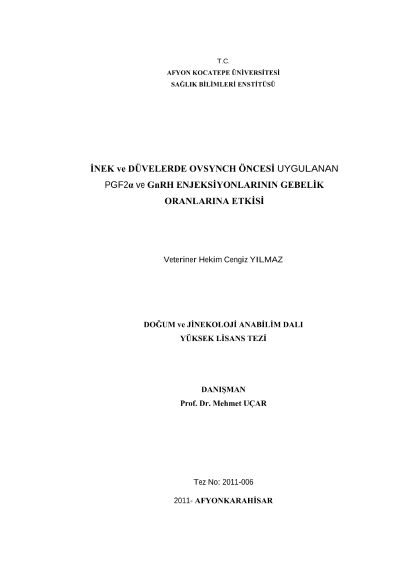 T.C.
AFYON KOCATEPE ÜNİVERSİTESİ
SAĞLIK BİLİMLERİ ENSTİTÜSÜ

İNEK ve DÜVELERDE OVSYNCH ÖNCESİ UYGULANAN PGF2α ve GnRH ENJEKSİYONLARININ GEBELİK ORANLARINA ETKİSİ

Veteriner Hekim Cengiz YILMAZ

DOĞUM ve JİNEKOLOJİ ANABİLİM DALI
YÜKSEK LİSANS TEZİ

DANIŞMAN
Prof. Dr. Mehmet UÇAR

Tez No: 2011-006

2011- AFYONKARAHİSAR